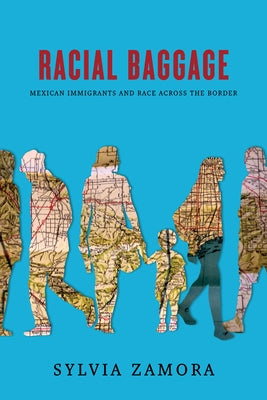 RACIAL BAGGAGE

MEXICAN IMMIGRANTS AND RACE ACROSS THE BORDER

SYLVIA ZAMORA